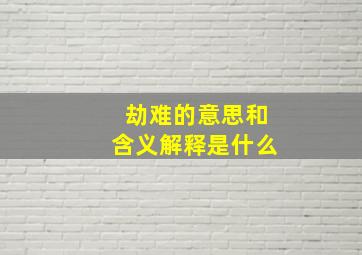 劫难的意思和
含义解释是什么